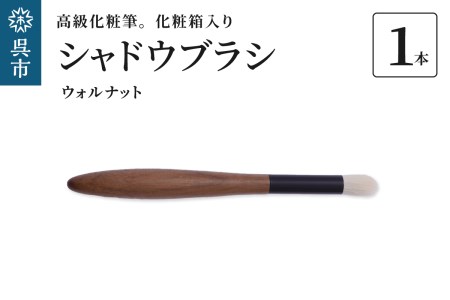 呉市

高級化粧筆。化粧箱入り

シャドウブラシ

ウォルナット

1本